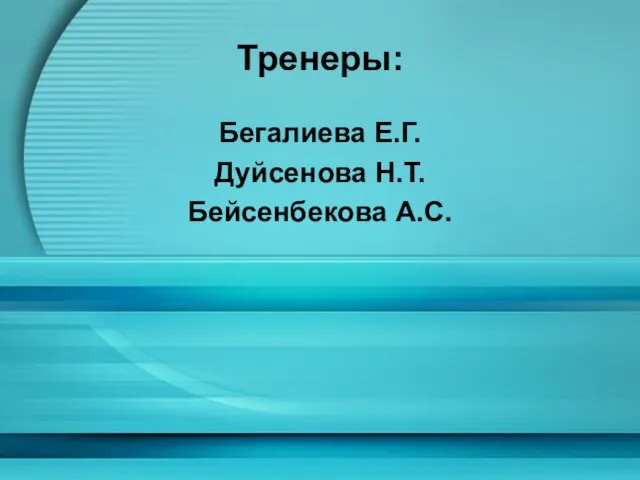 Тренеры:

Бегалиева Е.Г.
Дуйсенова Н.Т.
Бейсенбекова А.С.